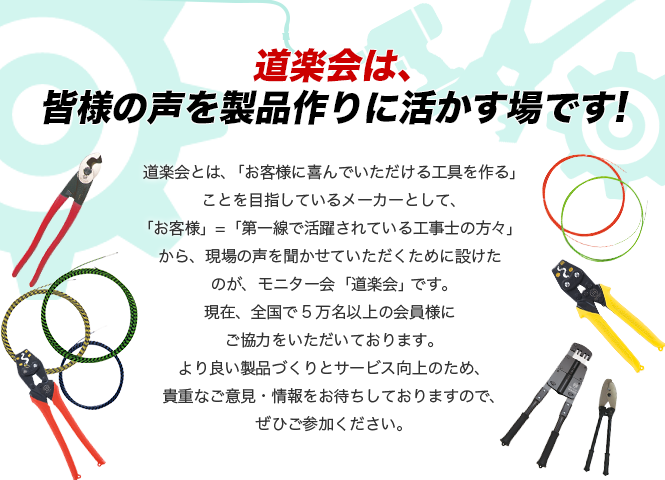 道楽会は、
皆様の声を製品作りに活かす場です!

道楽会とは、「お客様に喜んでいただける工具を作る」ことを目指しているメーカーとして、「お客様」=「第一線で活躍されている工事士の方々」から、現場の声を聞かせていただくために設けたのが、モニター会「道楽会」です。
現在、全国で５万名以上の会員様にご協力をいただいております。
より良い製品づくりとサービス向上のため、貴重なご意見・情報をお待ちしておりますので、ぜひご参加ください。